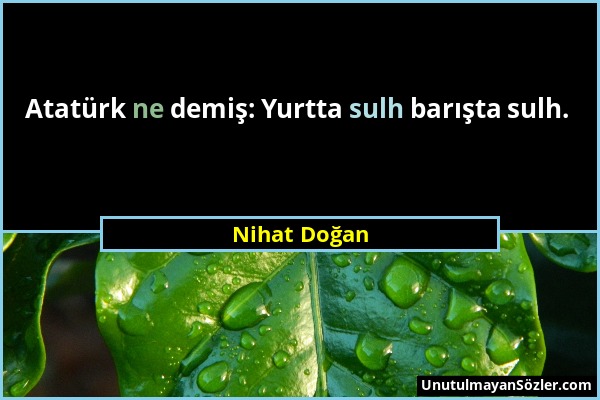 Atatürk ne demiş: Yurtta sulh barışta sulh.

Nihat Doğan

UnutulmayanSözler.com